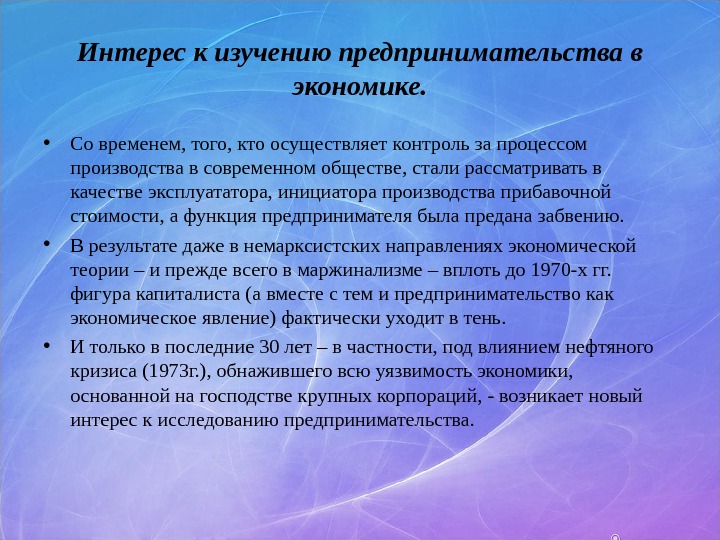 Интерес к изучению предпринимательства в экономике.

• Со временем, того, кто осуществляет контроль за процессом производства в современном обществе, стали рассматривать в качестве эксплуататора, инициатора производства прибавочной стоимости, а функция предпринимателя была предана забвению.

• В результате даже в немарксистских направлениях экономической теории – и прежде всего в маржинализме – вплоть до 1970-х гг. фигура капиталиста (а вместе с тем и предпринимательство как экономическое явление) фактически уходит в тень.

• И только в последние 30 лет – в частности, под влиянием нефтяного кризиса (1973г.), обнажившего всю уязвимость экономики, основанной на господстве крупных корпораций, - возникает новый интерес к исследованию предпринимательства.